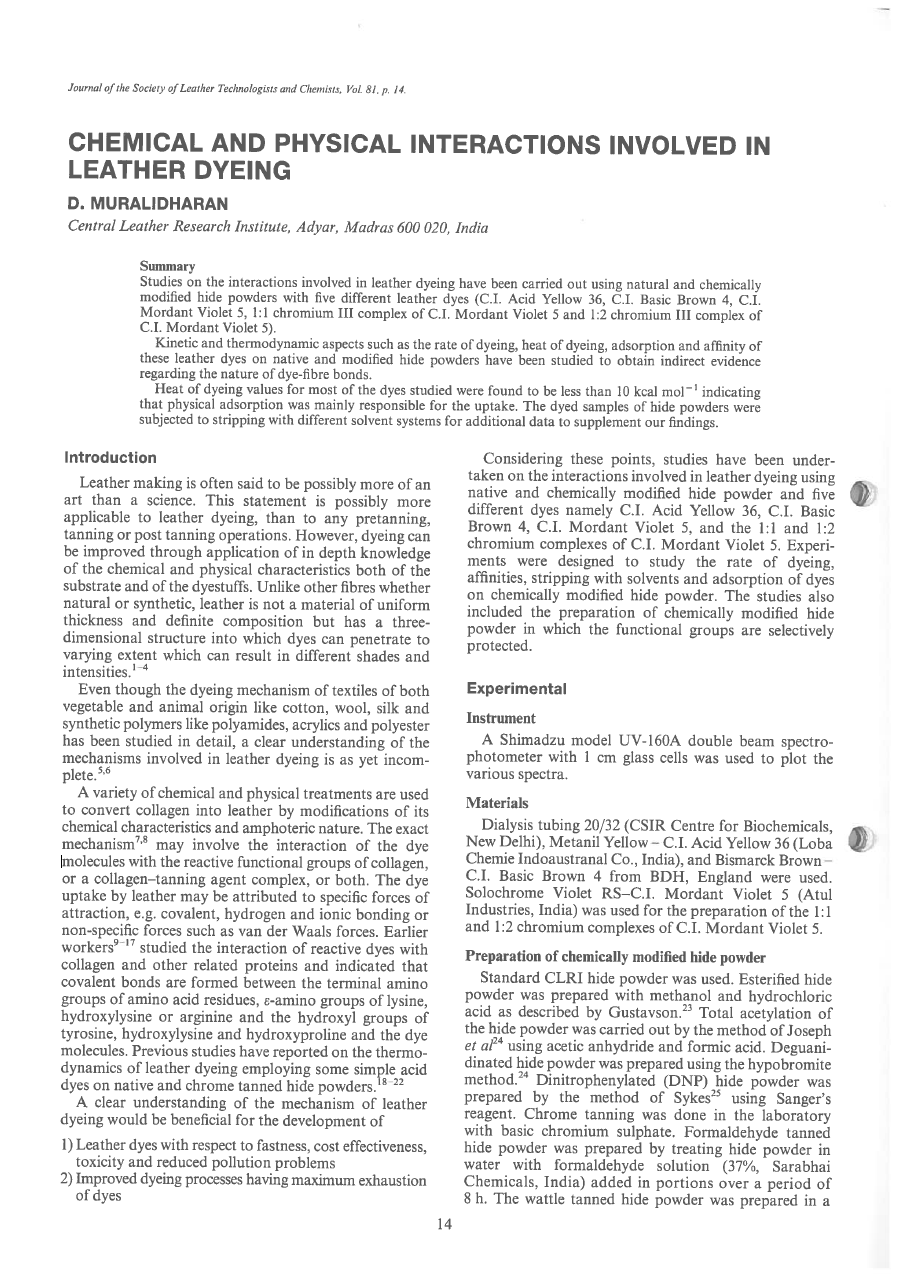 Journal of the Society of Leather Technologists and Chemists, Vol. 81, p. 14.

CHEMICAL AND PHYSICAL INTERACTIONS INVOLVED IN LEATHER DYEING

D. MURALIDHARAN

Central Leather Research Institute, Adyar, Madras 600 020, India

Summary

Studies on the interactions involved in leather dyeing have been carried out using natural and chemically modified hide powders with five different leather dyes (C.I. Acid Yellow 36, C.I. Basic Brown 4, C.I. Mordant Violet 5, 1:1 chromium III complex of C.I. Mordant Violet 5 and 1:2 chromium III complex of C.I. Mordant Violet 5).

Kinetic and thermodynamic aspects such as the rate of dyeing, heat of dyeing, adsorption and affinity of these leather dyes on native and modified hide powders have been studied to obtain indirect evidence regarding the nature of dye-fibre bonds.

Heat of dyeing values for most of the dyes studied were found to be less than 10 kcal mol$^{-1}$ indicating that physical adsorption was mainly responsible for the uptake. The dyed samples of hide powders were subjected to stripping with different solvent systems for additional data to supplement our findings.

Introduction

Leather making is often said to be possibly more of an art than a science. This statement is possibly more applicable to leather dyeing, than to any pretanning, tanning or post tanning operations. However, dyeing can be improved through application of in depth knowledge of the chemical and physical characteristics both of the substrate and of the dyestuffs. Unlike other fibres whether natural or synthetic, leather is not a material of uniform thickness and definite composition but has a three-dimensional structure into which dyes can penetrate to varying extent which can result in different shades and intensities.$^{1-4}$

Even though the dyeing mechanism of textiles of both vegetable and animal origin like cotton, wool, silk and synthetic polymers like polyamides, acrylics and polyester has been studied in detail, a clear understanding of the mechanisms involved in leather dyeing is as yet incomplete.$^{5,6}$

A variety of chemical and physical treatments are used to convert collagen into leather by modifications of its chemical characteristics and amphoteric nature. The exact mechanism$^{7,8}$ may involve the interaction of the dye molecules with the reactive functional groups of collagen, or a collagen–tanning agent complex, or both. The dye uptake by leather may be attributed to specific forces of attraction, e.g. covalent, hydrogen and ionic bonding or non-specific forces such as van der Waals forces. Earlier workers$^{9-17}$ studied the interaction of reactive dyes with collagen and other related proteins and indicated that covalent bonds are formed between the terminal amino groups of amino acid residues, ε-amino groups of lysine, hydroxylysine or arginine and the hydroxyl groups of tyrosine, hydroxylysine and hydroxyproline and the dye molecules. Previous studies have reported on the thermodynamics of leather dyeing employing some simple acid dyes on native and chrome tanned hide powders.$^{18-22}$

A clear understanding of the mechanism of leather dyeing would be beneficial for the development of

1) Leather dyes with respect to fastness, cost effectiveness, toxicity and reduced pollution problems
2) Improved dyeing processes having maximum exhaustion of dyes

Considering these points, studies have been undertaken on the interactions involved in leather dyeing using native and chemically modified hide powder and five different dyes namely C.I. Acid Yellow 36, C.I. Basic Brown 4, C.I. Mordant Violet 5, and the 1:1 and 1:2 chromium complexes of C.I. Mordant Violet 5. Experiments were designed to study the rate of dyeing, affinities, stripping with solvents and adsorption of dyes on chemically modified hide powder. The studies also included the preparation of chemically modified hide powder in which the functional groups are selectively protected.

Experimental

Instrument

A Shimadzu model UV-160A double beam spectrophotometer with 1 cm glass cells was used to plot the various spectra.

Materials

Dialysis tubing 20/32 (CSIR Centre for Biochemicals, New Delhi), Metanil Yellow – C.I. Acid Yellow 36 (Loba Chemie Indoaustranal Co., India), and Bismarck Brown – C.I. Basic Brown 4 from BDH, England were used. Solochrome Violet RS–C.I. Mordant Violet 5 (Atul Industries, India) was used for the preparation of the 1:1 and 1:2 chromium complexes of C.I. Mordant Violet 5.

Preparation of chemically modified hide powder

Standard CLRI hide powder was used. Esterified hide powder was prepared with methanol and hydrochloric acid as described by Gustavson.$^{23}$ Total acetylation of the hide powder was carried out by the method of Joseph et al$^{24}$ using acetic anhydride and formic acid. Deguanidinated hide powder was prepared using the hypobromite method.$^{24}$ Dinitrophenylated (DNP) hide powder was prepared by the method of Sykes$^{25}$ using Sanger's reagent. Chrome tanning was done in the laboratory with basic chromium sulphate. Formaldehyde tanned hide powder was prepared by treating hide powder in water with formaldehyde solution (37%, Sarabhai Chemicals, India) added in portions over a period of 8 h. The wattle tanned hide powder was prepared in a

14